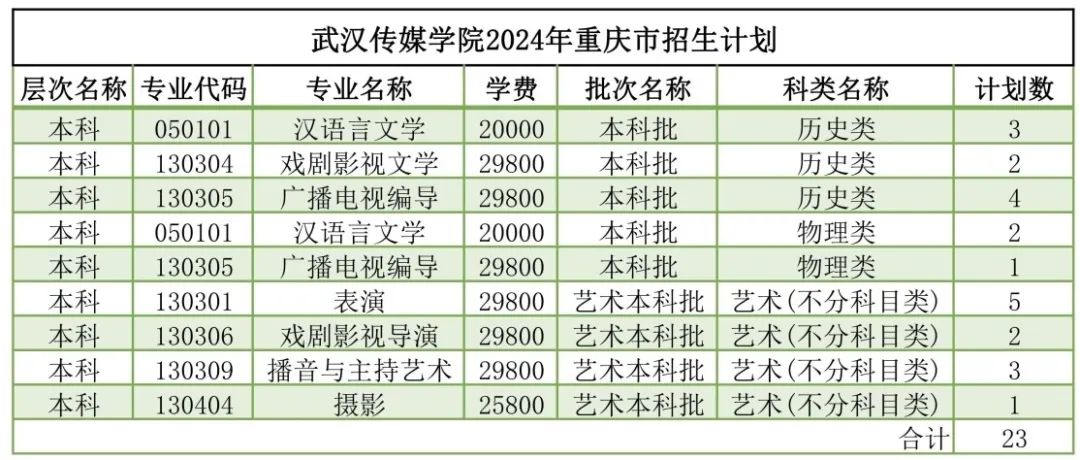 武汉传媒学院2024年重庆市招生计划

| 层次名称 | 专业代码 | 专业名称 | 学费 | 批次名称 | 科类名称 | 计划数 |
|---|---|---|---|---|---|---|
| 本科 | 050101 | 汉语言文学 | 20000 | 本科批 | 历史类 | 3 |
| 本科 | 130304 | 戏剧影视文学 | 29800 | 本科批 | 历史类 | 2 |
| 本科 | 130305 | 广播电视编导 | 29800 | 本科批 | 历史类 | 4 |
| 本科 | 050101 | 汉语言文学 | 20000 | 本科批 | 物理类 | 2 |
| 本科 | 130305 | 广播电视编导 | 29800 | 本科批 | 物理类 | 1 |
| 本科 | 130301 | 表演 | 29800 | 艺术本科批 | 艺术(不分科目类) | 5 |
| 本科 | 130306 | 戏剧影视导演 | 29800 | 艺术本科批 | 艺术(不分科目类) | 2 |
| 本科 | 130309 | 播音与主持艺术 | 29800 | 艺术本科批 | 艺术(不分科目类) | 3 |
| 本科 | 130404 | 摄影 | 25800 | 艺术本科批 | 艺术(不分科目类) | 1 |
| | | | | | 合计 | 23 |